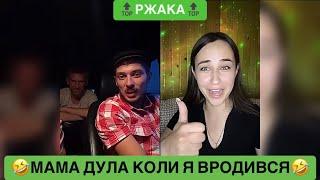 TOP РЖАКА TOP

🤣МАМА ДУЛА КОЛИ Я ВРОДИВСЯ🤣